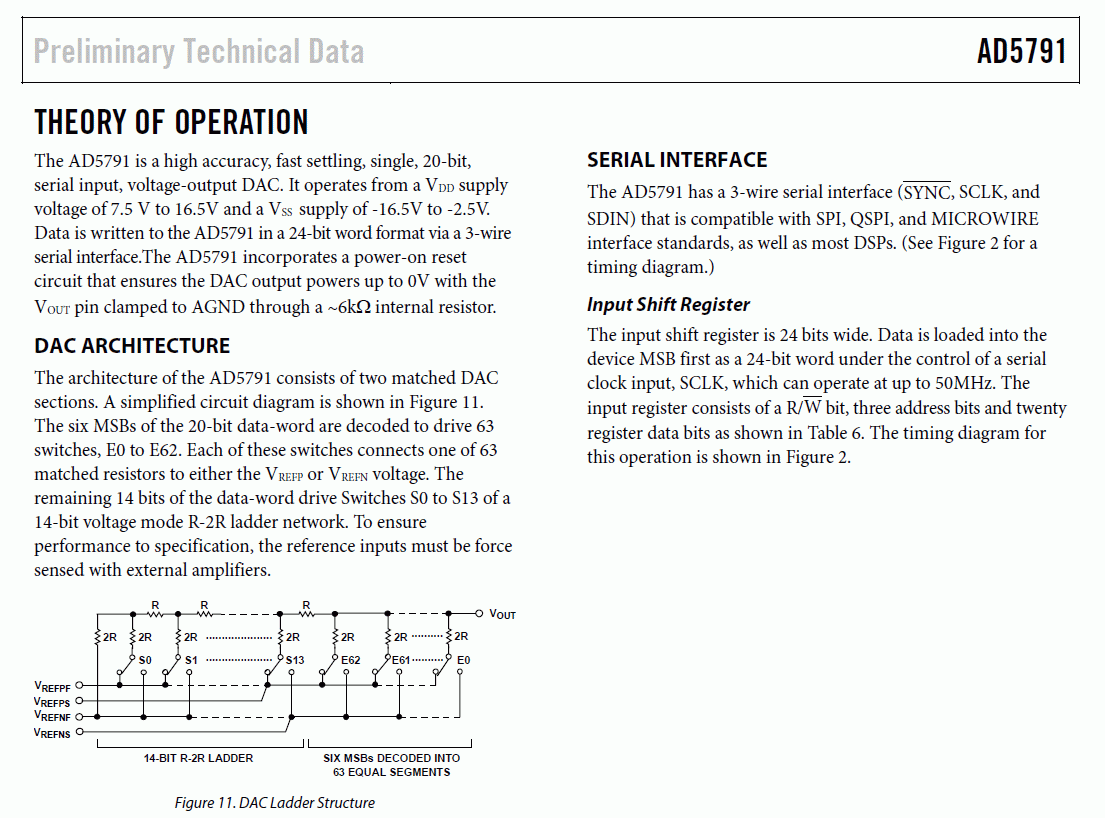 Preliminary Technical Data

AD5791

THEORY OF OPERATION

The AD5791 is a high accuracy, fast settling, single, 20-bit, serial input, voltage-output DAC. It operates from a $V_{DD}$ supply voltage of 7.5 V to 16.5V and a $V_{SS}$ supply of -16.5V to -2.5V. Data is written to the AD5791 in a 24-bit word format via a 3-wire serial interface.The AD5791 incorporates a power-on reset circuit that ensures the DAC output powers up to 0V with the $V_{OUT}$ pin clamped to AGND through a ~6kΩ internal resistor.

DAC ARCHITECTURE

The architecture of the AD5791 consists of two matched DAC sections. A simplified circuit diagram is shown in Figure 11. The six MSBs of the 20-bit data-word are decoded to drive 63 switches, E0 to E62. Each of these switches connects one of 63 matched resistors to either the $V_{REFP}$ or $V_{REFN}$ voltage. The remaining 14 bits of the data-word drive Switches S0 to S13 of a 14-bit voltage mode R-2R ladder network. To ensure performance to specification, the reference inputs must be force sensed with external amplifiers.

R R R $V_{OUT}$
2R 2R 2R 2R 2R 2R 2R
S0 S1 S13 E62 E61 E0
$V_{REFPF}$
$V_{REFPS}$
$V_{REFNF}$
$V_{REFNS}$
14-BIT R-2R LADDER
SIX MSBs DECODED INTO 63 EQUAL SEGMENTS

Figure 11. DAC Ladder Structure

SERIAL INTERFACE

The AD5791 has a 3-wire serial interface ($\overline{SYNC}$, SCLK, and SDIN) that is compatible with SPI, QSPI, and MICROWIRE interface standards, as well as most DSPs. (See Figure 2 for a timing diagram.)

Input Shift Register

The input shift register is 24 bits wide. Data is loaded into the device MSB first as a 24-bit word under the control of a serial clock input, SCLK, which can operate at up to 50MHz. The input register consists of a R/$\overline{W}$ bit, three address bits and twenty register data bits as shown in Table 6. The timing diagram for this operation is shown in Figure 2.